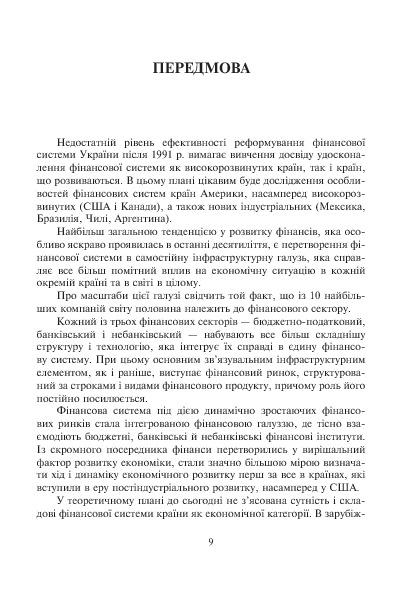 ПЕРЕДМОВА

Недостатній рівень ефективності реформування фінансової системи України після 1991 р. вимагає вивчення досвіду удосконалення фінансової системи як високорозвинутих країн, так і країн, що розвиваються. В цьому плані цікавим буде дослідження особливостей фінансових систем країн Америки, насамперед високорозвинутих (США і Канади), а також нових індустріальних (Мексика, Бразилія, Чилі, Аргентина).

Найбільш загальною тенденцією у розвитку фінансів, яка особливо яскраво проявилась в останні десятиліття, є перетворення фінансової системи в самостійну інфраструктурну галузь, яка справляє все більш помітний вплив на економічну ситуацію в кожній окремій країні та в світі в цілому.

Про масштаби цієї галузі свідчить той факт, що із 10 найбільших компаній світу половина належить до фінансового сектору.

Кожний із трьох фінансових секторів — бюджетно-податковий, банківський і небанківський — набувають все більш складнішу структуру і технологію, яка інтегрує їх справді в єдину фінансову систему. При цьому основним зв'язувальним інфраструктурним елементом, як і раніше, виступає фінансовий ринок, структурований за строками і видами фінансового продукту, причому роль його постійно посилюється.

Фінансова система під дією динамічно зростаючих фінансових ринків стала інтегрованою фінансовою галуззю, де тісно взаємодіють бюджетні, банківські й небанківські фінансові інститути. Із скромного посередника фінанси перетворились у вирішальний фактор розвитку економіки, стали значно більшою мірою визначати хід і динаміку економічного розвитку перш за все в країнах, які вступили в еру постіндустріального розвитку, насамперед у США.

У теоретичному плані до сьогодні не з'ясована сутність і складові фінансової системи країни як економічної категорії. В зарубіж-

9